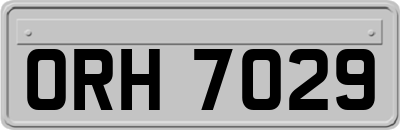 ORH 7029